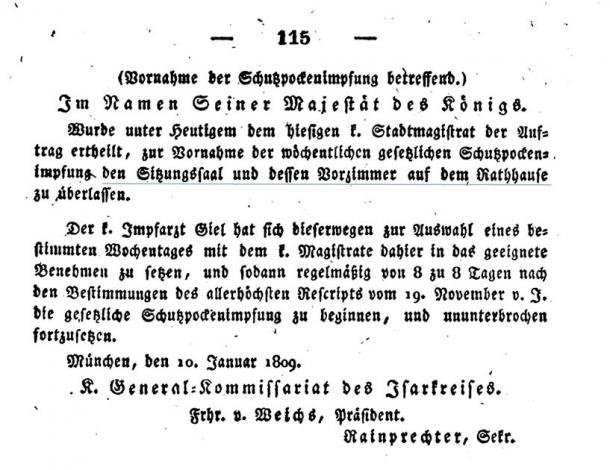 — 115 —

(Vornahme der Schutzpockenimpfung betreffend.)

Im Namen Seiner Majestät des Königs.

Wurde unter Heutigem dem hiesigen k. Stadtmagistrat der Auftrag ertheilt, zur Vornahme der wöchentlichen gesetzlichen Schutzpockenimpfung den Sitzungssaal und dessen Vorzimmer auf dem Rathhause zu überlassen.

Der k. Impfarzt Giel hat sich dieserwegen zur Auswahl eines bestimmten Wochentages mit dem k. Magistrate dahier in das geeignete Benehmen zu setzen, und sodann regelmäßig von 8 zu 8 Tagen nach den Bestimmungen des allerhöchsten Rescripts vom 19. November v. J. die gesetzliche Schutzpockenimpfung zu beginnen, und ununterbrochen fortzusetzen.

München, den 10. Januar 1809.

K. General-Kommissariat des Isarkreises.

Frhr. v. Weichs, Präsident.

Rainprechter, Sekr.